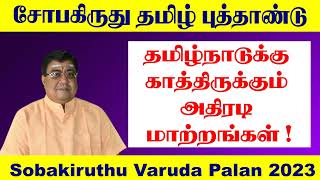 சோபகிருது தமிழ் புத்தாண்டு

தமிழ்நாடுக்கு காத்திருக்கும் அதிரடி மாற்றங்கள் !

Sobakiruthu Varuda Palan 2023